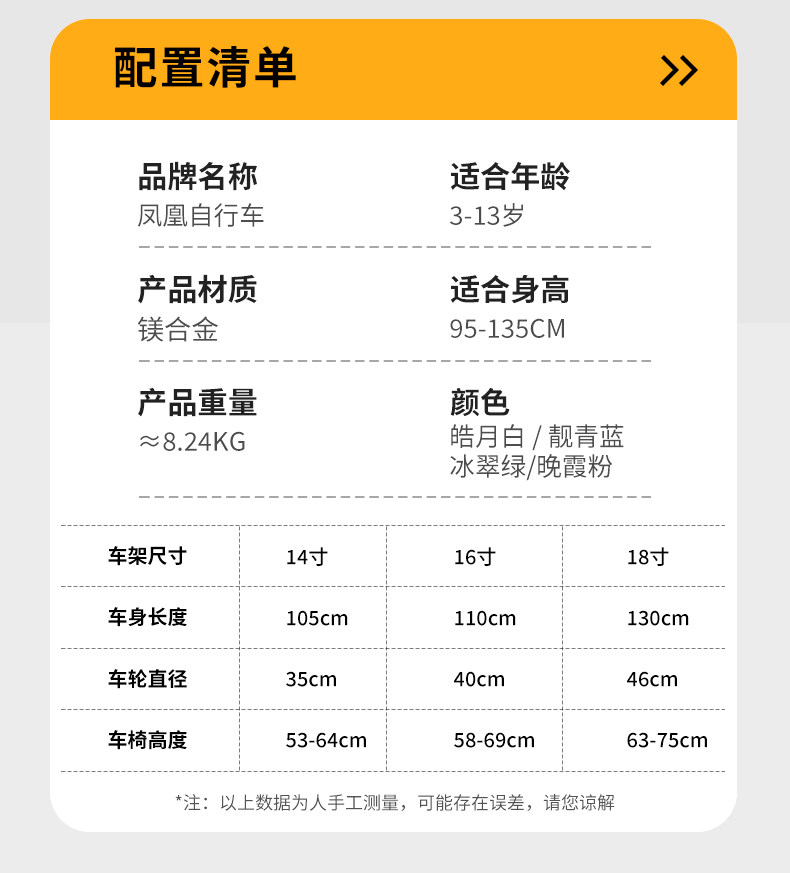 配置清单

>>

品牌名称
凤凰自行车

适合年龄
3-13岁

产品材质
镁合金

适合身高
95-135CM

产品重量
≈8.24KG

颜色
皓月白 / 靓青蓝
冰翠绿/晚霞粉

| 车架尺寸 | 14寸 | 16寸 | 18寸 |
|---|---|---|---|
| 车身长度 | 105cm | 110cm | 130cm |
| 车轮直径 | 35cm | 40cm | 46cm |
| 车椅高度 | 53-64cm | 58-69cm | 63-75cm |

*注：以上数据为人手工测量，可能存在误差，请您谅解